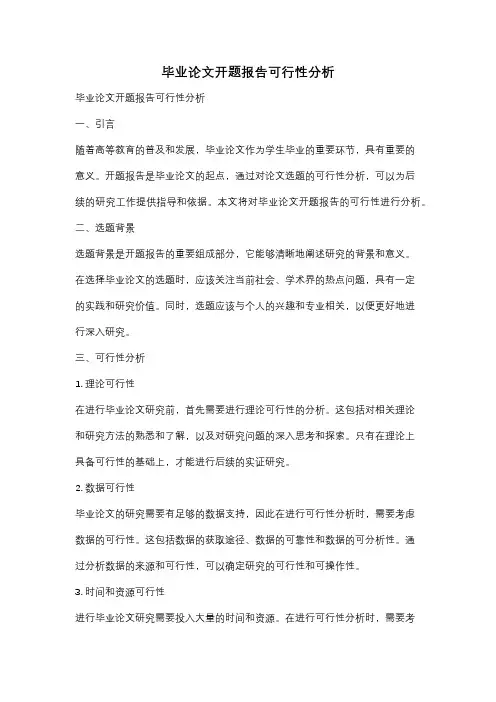 毕业论文开题报告可行性分析

毕业论文开题报告可行性分析

一、引言

随着高等教育的普及和发展，毕业论文作为学生毕业的重要环节，具有重要的意义。开题报告是毕业论文的起点，通过对论文选题的可行性分析，可以为后续的研究工作提供指导和依据。本文将对毕业论文开题报告的可行性进行分析。

二、选题背景

选题背景是开题报告的重要组成部分，它能够清晰地阐述研究的背景和意义。在选择毕业论文的选题时，应该关注当前社会、学术界的热点问题，具有一定的实践和研究价值。同时，选题应该与个人的兴趣和专业相关，以便更好地进行深入研究。

三、可行性分析

1. 理论可行性

在进行毕业论文研究前，首先需要进行理论可行性的分析。这包括对相关理论和研究方法的熟悉和了解，以及对研究问题的深入思考和探索。只有在理论上具备可行性的基础上，才能进行后续的实证研究。

2. 数据可行性

毕业论文的研究需要有足够的数据支持，因此在进行可行性分析时，需要考虑数据的可行性。这包括数据的获取途径、数据的可靠性和数据的可分析性。通过分析数据的来源和可行性，可以确定研究的可行性和可操作性。

3. 时间和资源可行性

进行毕业论文研究需要投入大量的时间和资源。在进行可行性分析时，需要考